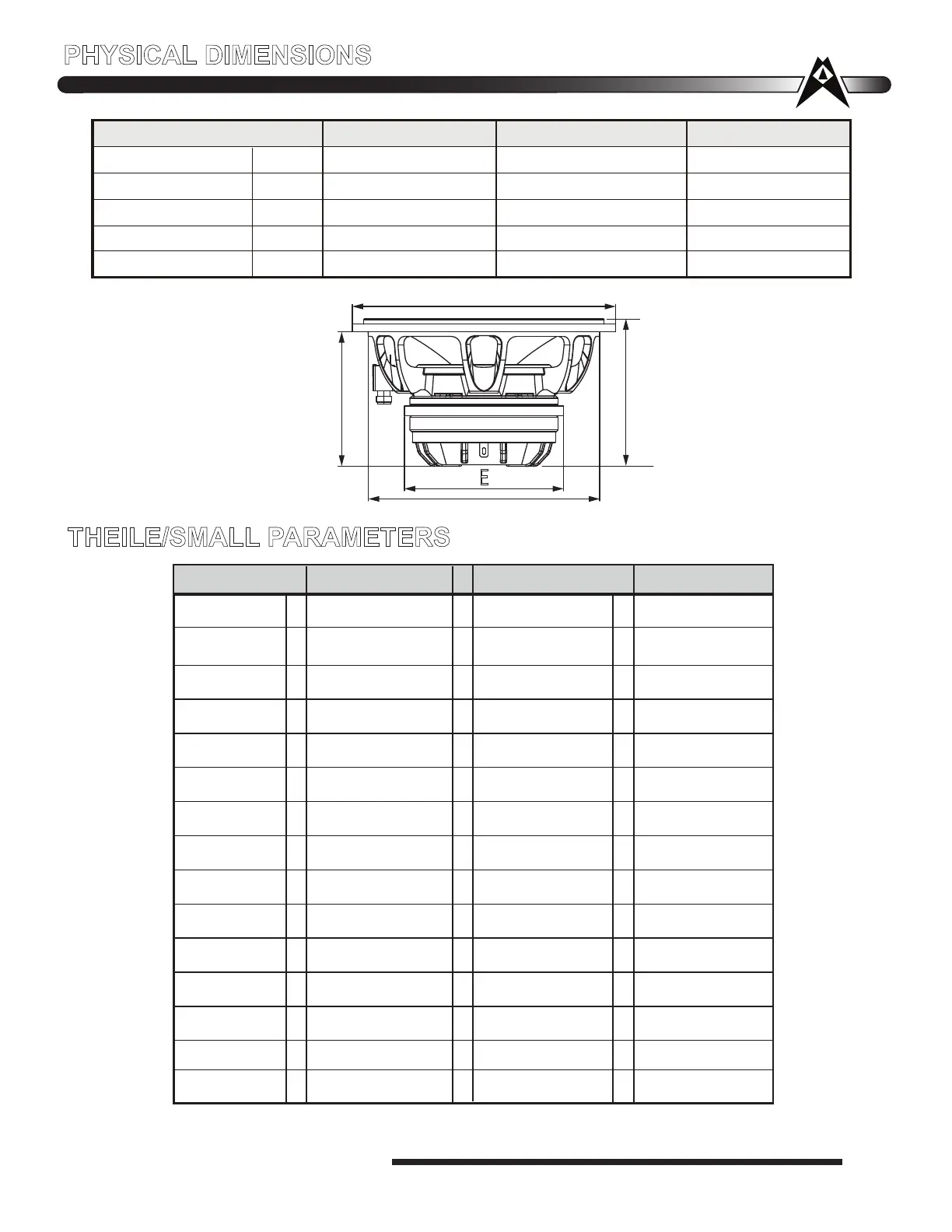 PHYSICAL DIMENSIONS

E

THEILE/SMALL PARAMETERS